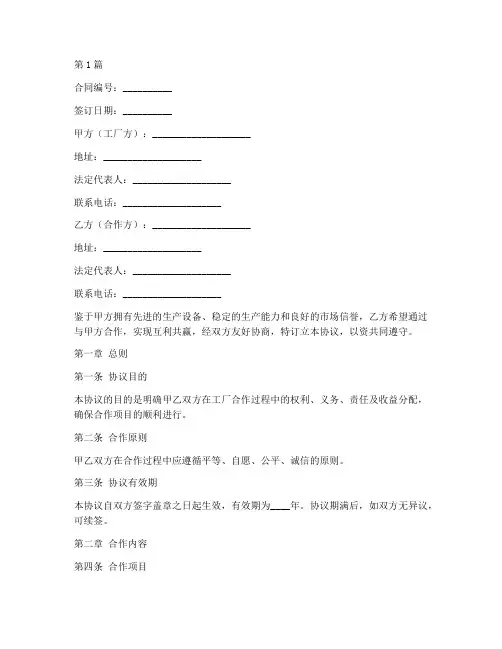 第 1 篇

合同编号：__________

签订日期：__________

甲方（工厂方）：____________________

地址：____________________

法定代表人：____________________

联系电话：____________________

乙方（合作方）：____________________

地址：____________________

法定代表人：____________________

联系电话：____________________

鉴于甲方拥有先进的生产设备、稳定的生产能力和良好的市场信誉，乙方希望通过与甲方合作，实现互利共赢，经双方友好协商，特订立本协议，以资共同遵守。

第一章 总则

第一条 协议目的

本协议的目的是明确甲乙双方在工厂合作过程中的权利、义务、责任及收益分配，确保合作项目的顺利进行。

第二条 合作原则

甲乙双方在合作过程中应遵循平等、自愿、公平、诚信的原则。

第三条 协议有效期

本协议自双方签字盖章之日起生效，有效期为____年。协议期满后，如双方无异议，可续签。

第二章 合作内容

第四条 合作项目